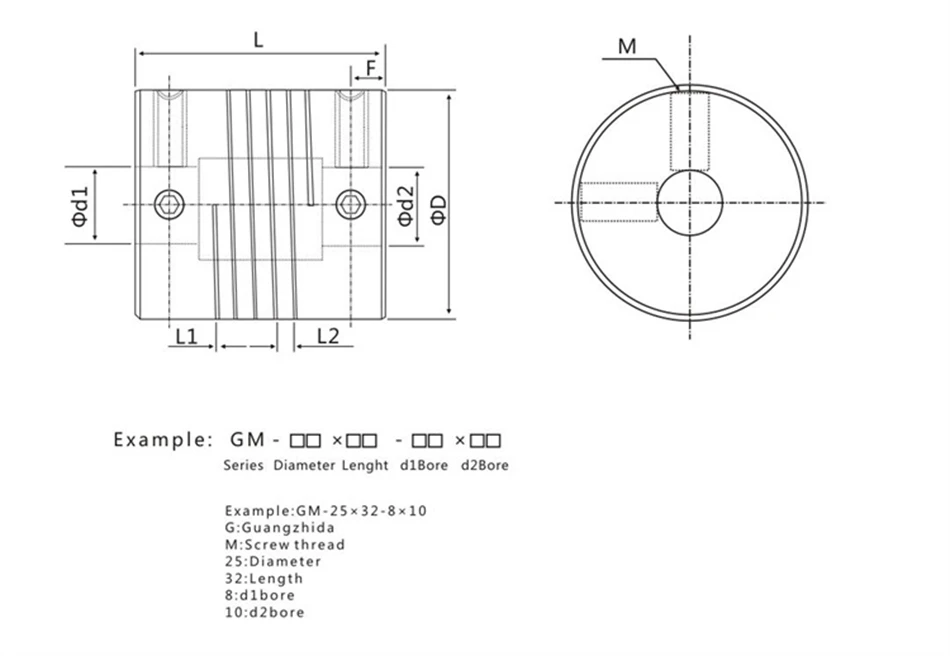 L

F

Φd1

Φd2

ΦD

L1

L2

M

Example: GM - □□ ×□□ - □□ ×□□
Series Diameter Lenght d1Bore d2Bore

Example:GM-25×32-8×10
G:Guangzhida
M:Screw thread
25:Diameter
32:Length
8:d1bore
10:d2bore